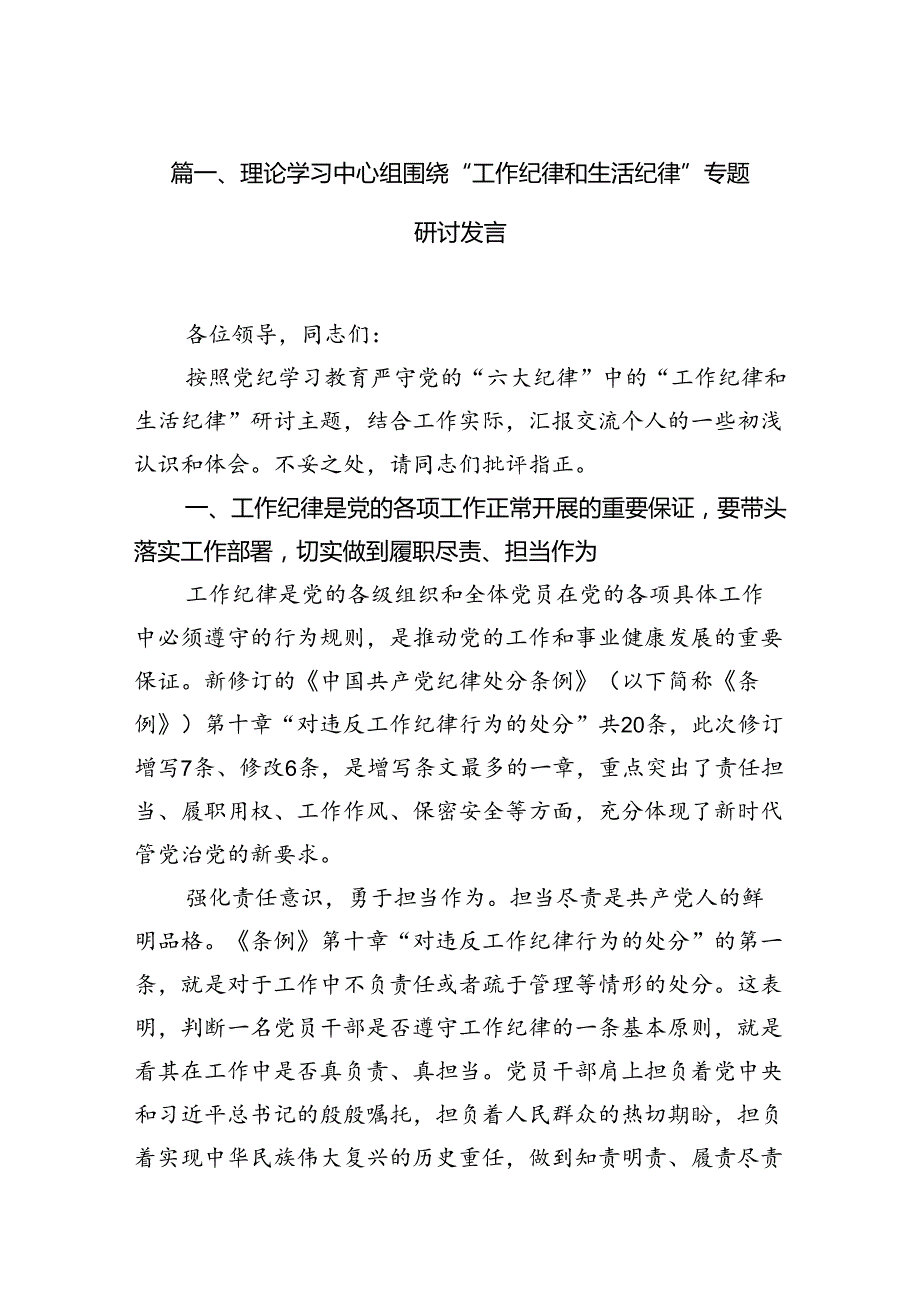 篇一、理论学习中心组围绕“工作纪律和生活纪律”专题研讨发言

各位领导，同志们：

按照党纪学习教育严守党的“六大纪律”中的“工作纪律和生活纪律”研讨主题，结合工作实际，汇报交流个人的一些初浅认识和体会。不妥之处，请同志们批评指正。

一、工作纪律是党的各项工作正常开展的重要保证，要带头落实工作部署，切实做到履职尽责、担当作为

工作纪律是党的各级组织和全体党员在党的各项具体工作中必须遵守的行为规则，是推动党的工作和事业健康发展的重要保证。新修订的《中国共产党纪律处分条例》（以下简称《条例》）第十章“对违反工作纪律行为的处分”共20条，此次修订增写7条、修改6条，是增写条文最多的一章，重点突出了责任担当、履职用权、工作作风、保密安全等方面，充分体现了新时代管党治党的新要求。

强化责任意识，勇于担当作为。担当尽责是共产党人的鲜明品格。《条例》第十章“对违反工作纪律行为的处分”的第一条，就是对于工作中不负责任或者疏于管理等情形的处分。这表明，判断一名党员干部是否遵守工作纪律的一条基本原则，就是看其在工作中是否真负责、真担当。党员干部肩上担负着党中央和习近平总书记的殷殷嘱托，担负着人民群众的热切期盼，担负着实现中华民族伟大复兴的历史重任，做到知责明责、履责尽责